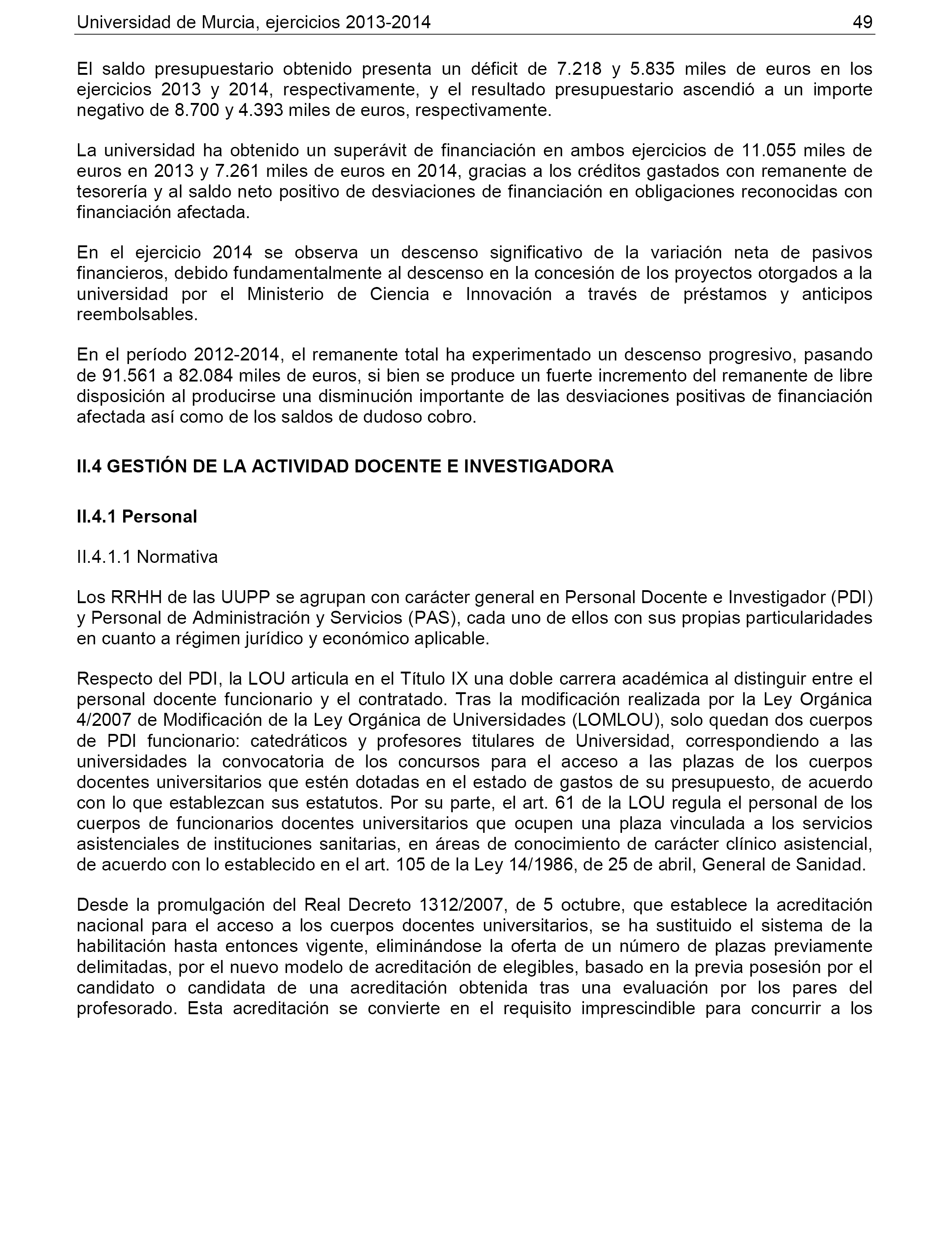 Universidad de Murcia, ejercicios 2013-2014 49

El saldo presupuestario obtenido presenta un déficit de 7.218 y 5.835 miles de euros en los ejercicios 2013 y 2014, respectivamente, y el resultado presupuestario ascendió a un importe negativo de 8.700 y 4.393 miles de euros, respectivamente.

La universidad ha obtenido un superávit de financiación en ambos ejercicios de 11.055 miles de euros en 2013 y 7.261 miles de euros en 2014, gracias a los créditos gastados con remanente de tesorería y al saldo neto positivo de desviaciones de financiación en obligaciones reconocidas con financiación afectada.

En el ejercicio 2014 se observa un descenso significativo de la variación neta de pasivos financieros, debido fundamentalmente al descenso en la concesión de los proyectos otorgados a la universidad por el Ministerio de Ciencia e Innovación a través de préstamos y anticipos reembolsables.

En el período 2012-2014, el remanente total ha experimentado un descenso progresivo, pasando de 91.561 a 82.084 miles de euros, si bien se produce un fuerte incremento del remanente de libre disposición al producirse una disminución importante de las desviaciones positivas de financiación afectada así como de los saldos de dudoso cobro.

II.4 GESTIÓN DE LA ACTIVIDAD DOCENTE E INVESTIGADORA

II.4.1 Personal

II.4.1.1 Normativa

Los RRHH de las UUPP se agrupan con carácter general en Personal Docente e Investigador (PDI) y Personal de Administración y Servicios (PAS), cada uno de ellos con sus propias particularidades en cuanto a régimen jurídico y económico aplicable.

Respecto del PDI, la LOU articula en el Título IX una doble carrera académica al distinguir entre el personal docente funcionario y el contratado. Tras la modificación realizada por la Ley Orgánica 4/2007 de Modificación de la Ley Orgánica de Universidades (LOMLOU), solo quedan dos cuerpos de PDI funcionario: catedráticos y profesores titulares de Universidad, correspondiendo a las universidades la convocatoria de los concursos para el acceso a las plazas de los cuerpos docentes universitarios que estén dotadas en el estado de gastos de su presupuesto, de acuerdo con lo que establezcan sus estatutos. Por su parte, el art. 61 de la LOU regula el personal de los cuerpos de funcionarios docentes universitarios que ocupen una plaza vinculada a los servicios asistenciales de instituciones sanitarias, en áreas de conocimiento de carácter clínico asistencial, de acuerdo con lo establecido en el art. 105 de la Ley 14/1986, de 25 de abril, General de Sanidad.

Desde la promulgación del Real Decreto 1312/2007, de 5 octubre, que establece la acreditación nacional para el acceso a los cuerpos docentes universitarios, se ha sustituido el sistema de la habilitación hasta entonces vigente, eliminándose la oferta de un número de plazas previamente delimitadas, por el nuevo modelo de acreditación de elegibles, basado en la previa posesión por el candidato o candidata de una acreditación obtenida tras una evaluación por los pares del profesorado. Esta acreditación se convierte en el requisito imprescindible para concurrir a los